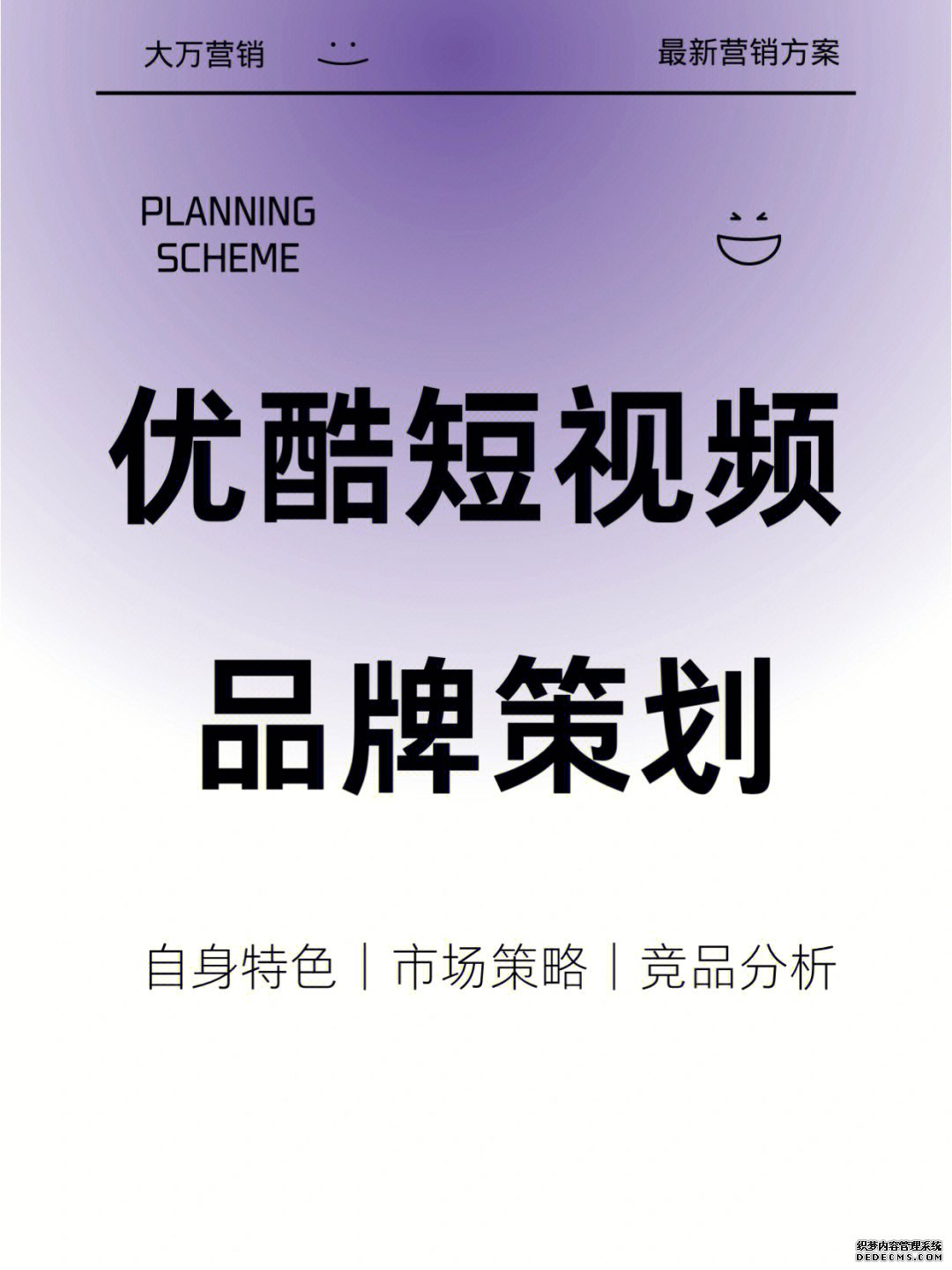 大万营销

最新营销方案

PLANNING SCHEME

优酷短视频

品牌策划

自身特色｜市场策略｜竞品分析

织梦内容管理系统
DEDECMS.COM